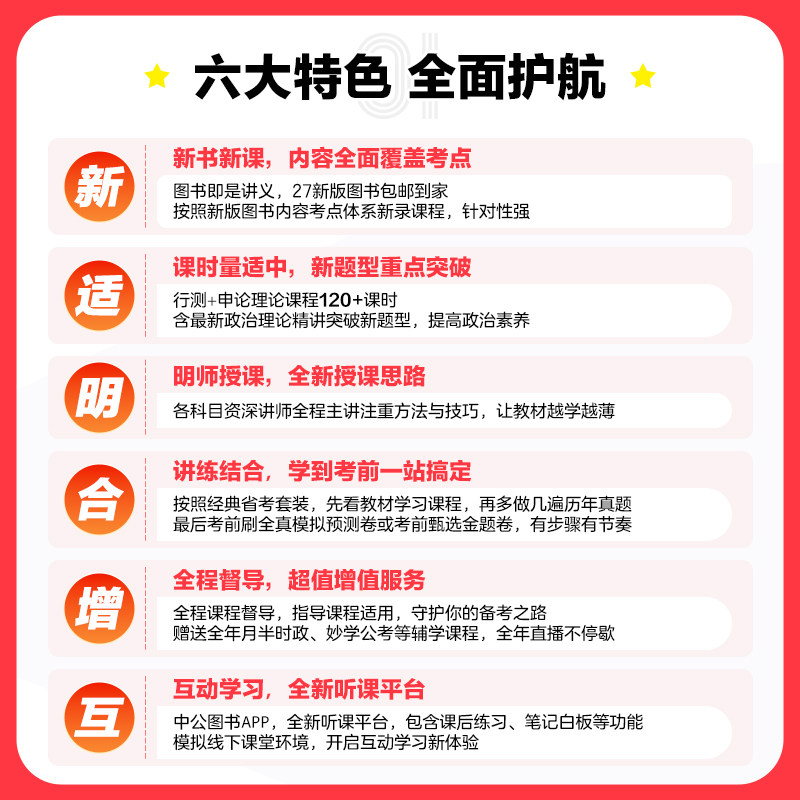 六大特色 全面护航

新

新书新课，内容全面覆盖考点

图书即是讲义，27新版图书包邮到家
按照新版图书内容考点体系新录课程，针对性强

适

课时量适中，新题型重点突破

行测+申论理论课程120+课时
含最新政治理论精讲突破新题型，提高政治素养

明

明师授课，全新授课思路

各科目资深讲师全程主讲注重方法与技巧，让教材越学越薄

合

讲练结合，学到考前一站搞定

按照经典省考套装，先看教材学习课程，再多做几遍历年真题
最后考前刷全真模拟预测卷或考前甄选金题卷，有步骤有节奏

增

全程督导，超值增值服务

全程课程督导，指导课程适用，守护你的备考之路
赠送全年月半时政、妙学公考等辅学课程，全年直播不停歇

互

互动学习，全新听课平台

中公图书APP，全新听课平台，包含课后练习、笔记白板等功能
模拟线下课堂环境，开启互动学习新体验